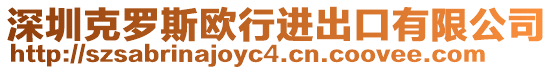 深圳克罗斯欧行进出口有限公司
http://szsabrinajoyc4.cn.coovee.com